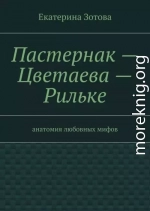 Екатерина Зотова

Пастернак — Цветаева — Рильке

анатомия любовных мифов

moreknig.org